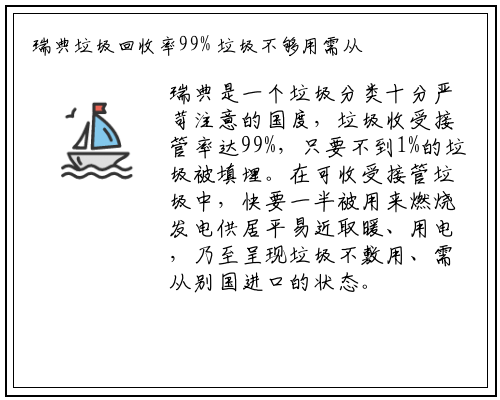 瑞典垃圾回收率99% 垃圾不够用需从

瑞典是一个垃圾分类十分严苛注意的国度，垃圾收受接管率达99%，只要不到1%的垃圾被填埋。在可收受接管垃圾中，快要一半被用来燃烧发电供居平易近取暖、用电，乃至呈现垃圾不敷用、需从别国进口的状态。